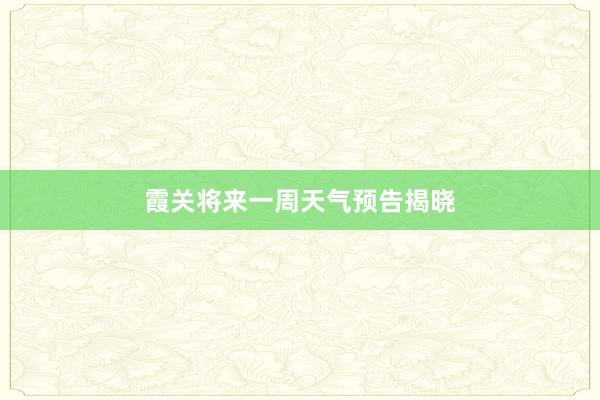 霞关将来一周天气预告揭晓